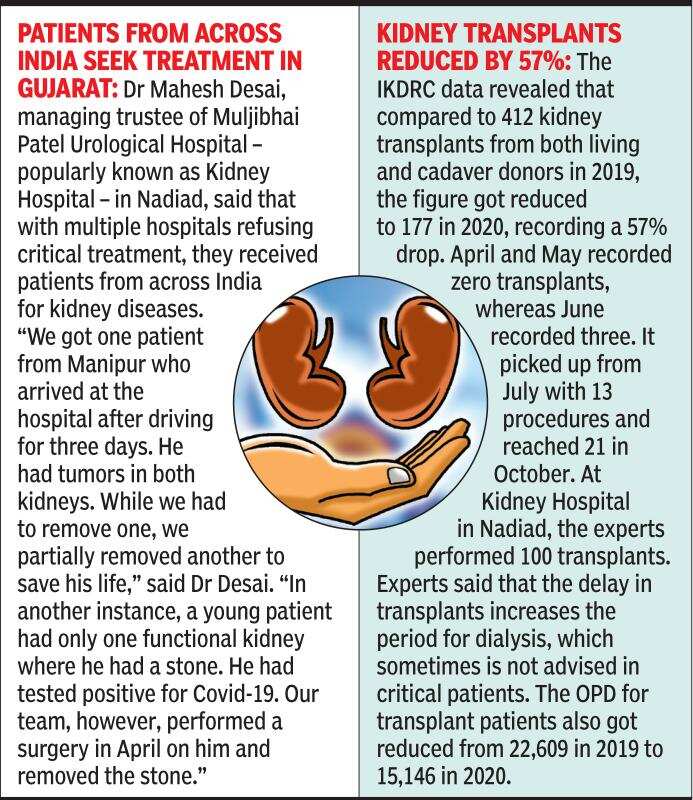 PATIENTS FROM ACROSS INDIA SEEK TREATMENT IN GUJARAT: Dr Mahesh Desai, managing trustee of Muljibhai Patel Urological Hospital – popularly known as Kidney Hospital – in Nadiad, said that with multiple hospitals refusing critical treatment, they received patients from across India for kidney diseases. "We got one patient from Manipur who arrived at the hospital after driving for three days. He had tumors in both kidneys. While we had to remove one, we partially removed another to save his life," said Dr Desai. "In another instance, a young patient had only one functional kidney where he had a stone. He had tested positive for Covid-19. Our team, however, performed a surgery in April on him and removed the stone."

KIDNEY TRANSPLANTS REDUCED BY 57%: The IKDRC data revealed that compared to 412 kidney transplants from both living and cadaver donors in 2019, the figure got reduced to 177 in 2020, recording a 57% drop. April and May recorded zero transplants, whereas June recorded three. It picked up from July with 13 procedures and reached 21 in October. At Kidney Hospital in Nadiad, the experts performed 100 transplants. Experts said that the delay in transplants increases the period for dialysis, which sometimes is not advised in critical patients. The OPD for transplant patients also got reduced from 22,609 in 2019 to 15,146 in 2020.